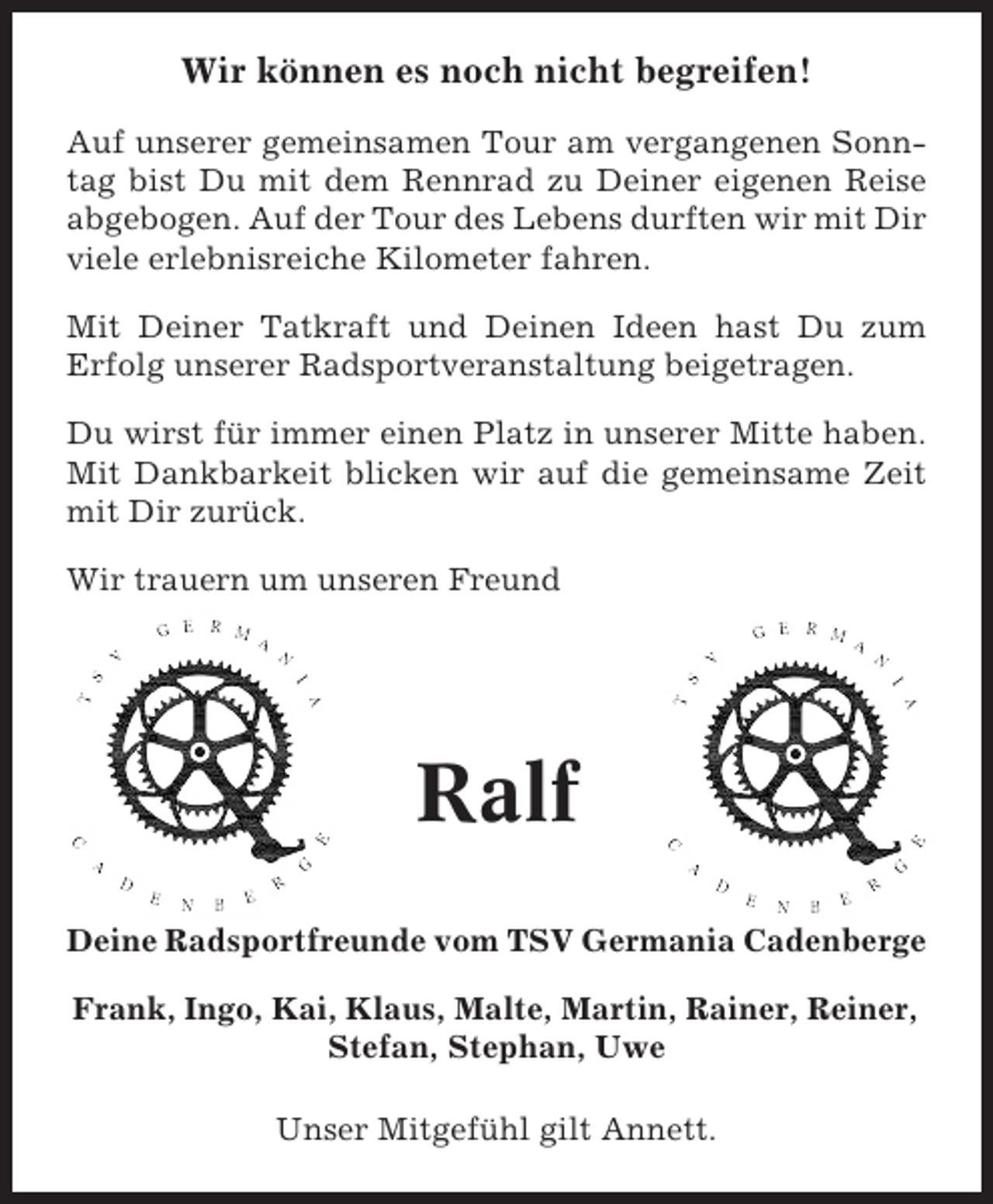 Wir können es noch nicht begreifen!

Auf unserer gemeinsamen Tour am vergangenen Sonntag bist Du mit dem Rennrad zu Deiner eigenen Reise abgebogen. Auf der Tour des Lebens durften wir mit Dir viele erlebnisreiche Kilometer fahren.

Mit Deiner Tatkraft und Deinen Ideen hast Du zum Erfolg unserer Radsportveranstaltung beigetragen.

Du wirst für immer einen Platz in unserer Mitte haben. Mit Dankbarkeit blicken wir auf die gemeinsame Zeit mit Dir zurück.

Wir trauern um unseren Freund

TSV GERMANIA CADENBERGE

Ralf

TSV GERMANIA CADENBERGE

Deine Radsportfreunde vom TSV Germania Cadenberge

Frank, Ingo, Kai, Klaus, Malte, Martin, Rainer, Reiner, Stefan, Stephan, Uwe

Unser Mitgefühl gilt Annett.